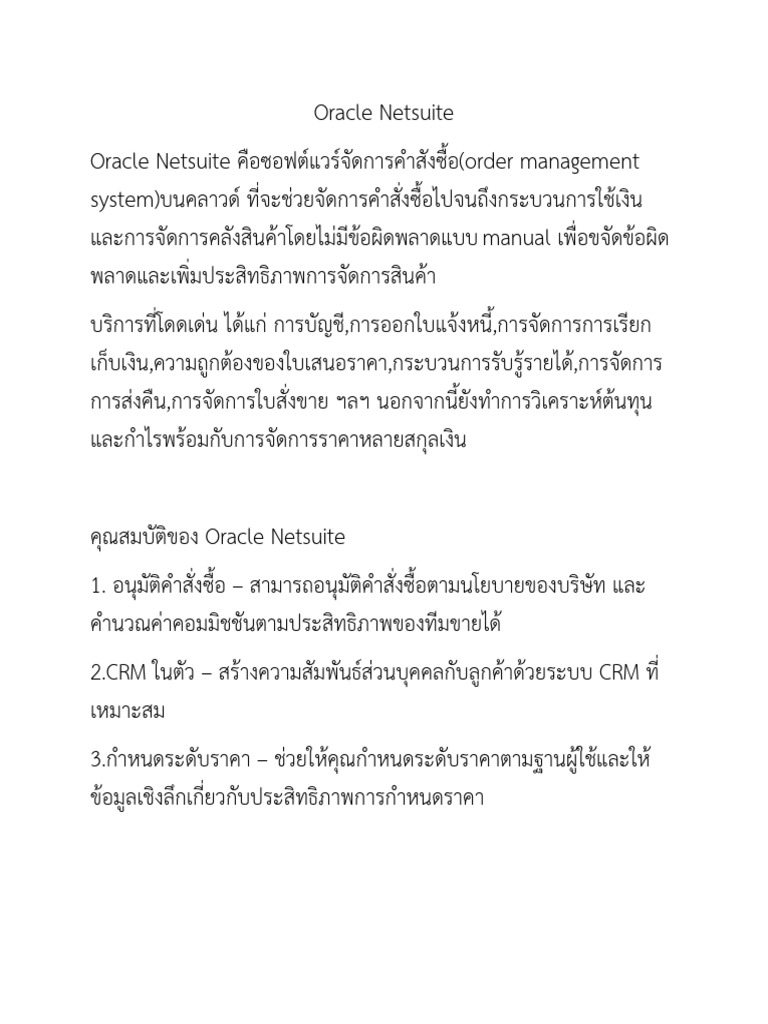 Oracle Netsuite

Oracle Netsuite คือซอฟต์แวร์จัดการคำสั่งซื้อ(order management system)บนคลาวด์ ที่จะช่วยจัดการคำสั่งซื้อไปจนถึงกระบวนการใช้เงินและการจัดการคลังสินค้าโดยไม่มีข้อผิดพลาดแบบ manual เพื่อขจัดข้อผิดพลาดและเพิ่มประสิทธิภาพการจัดการสินค้า

บริการที่โดดเด่น ได้แก่ การบัญชี,การออกใบแจ้งหนี้,การจัดการการเรียกเก็บเงิน,ความถูกต้องของใบเสนอราคา,กระบวนการรับรู้รายได้,การจัดการการส่งคืน,การจัดการใบสั่งขาย ฯลฯ นอกจากนี้ยังทำการวิเคราะห์ต้นทุนและกำไรพร้อมกับการจัดการราคาหลายสกุลเงิน

คุณสมบัติของ Oracle Netsuite

1. อนุมัติคำสั่งซื้อ – สามารถอนุมัติคำสั่งซื้อตามนโยบายของบริษัท และคำนวณค่าคอมมิชชันตามประสิทธิภาพของทีมขายได้

2.CRM ในตัว – สร้างความสัมพันธ์ส่วนบุคคลกับลูกค้าด้วยระบบ CRM ที่เหมาะสม

3.กำหนดระดับราคา – ช่วยให้คุณกำหนดระดับราคาตามฐานผู้ใช้และให้ข้อมูลเชิงลึกเกี่ยวกับประสิทธิภาพการกำหนดราคา